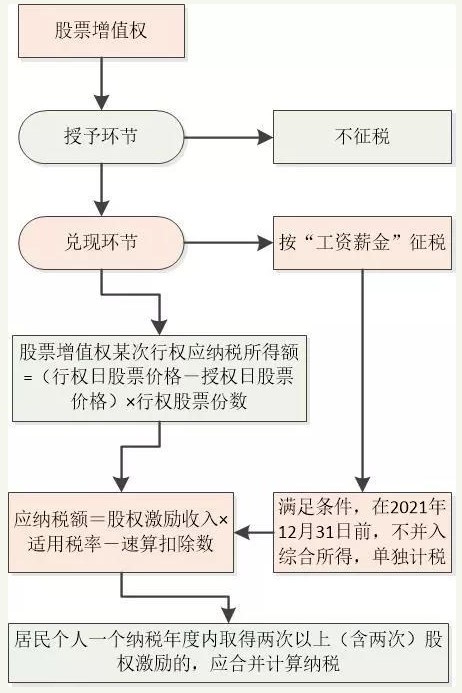 股票增值权

授予环节

不征税

兑现环节

按“工资薪金”征税

股票增值权某次行权应纳税所得额=（行权日股票价格－授权日股票价格）×行权股票份数

满足条件，在2021年12月31日前，不并入综合所得，单独计税

应纳税额＝股权激励收入×适用税率－速算扣除数

居民个人一个纳税年度内取得两次以上（含两次）股权激励的，应合并计算纳税